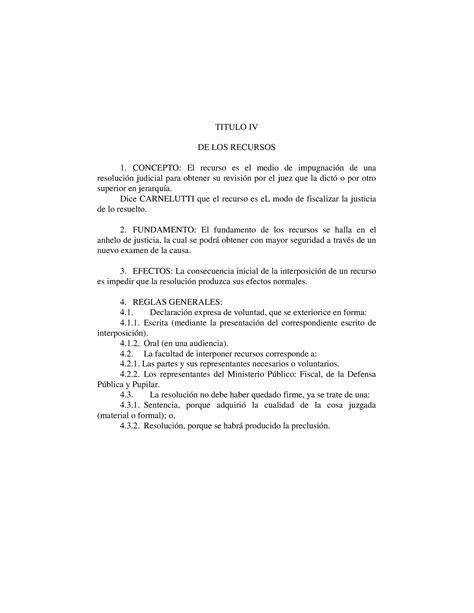 TITULO IV

DE LOS RECURSOS

1. CONCEPTO: El recurso es el medio de impugnación de una resolución judicial para obtener su revisión por el juez que la dictó o por otro superior en jerarquía.
Dice CARNELUTTI que el recurso es eL modo de fiscalizar la justicia de lo resuelto.

2. FUNDAMENTO: El fundamento de los recursos se halla en el anhelo de justicia, la cual se podrá obtener con mayor seguridad a través de un nuevo examen de la causa.

3. EFECTOS: La consecuencia inicial de la interposición de un recurso es impedir que la resolución produzca sus efectos normales.

4. REGLAS GENERALES:
4.1. Declaración expresa de voluntad, que se exteriorice en forma:
4.1.1. Escrita (mediante la presentación del correspondiente escrito de interposición).
4.1.2. Oral (en una audiencia).
4.2. La facultad de interponer recursos corresponde a:
4.2.1. Las partes y sus representantes necesarios o voluntarios.
4.2.2. Los representantes del Ministerio Público: Fiscal, de la Defensa Pública y Pupilar.
4.3. La resolución no debe haber quedado firme, ya se trate de una:
4.3.1. Sentencia, porque adquirió la cualidad de la cosa juzgada (material o formal); o,
4.3.2. Resolución, porque se habrá producido la preclusión.